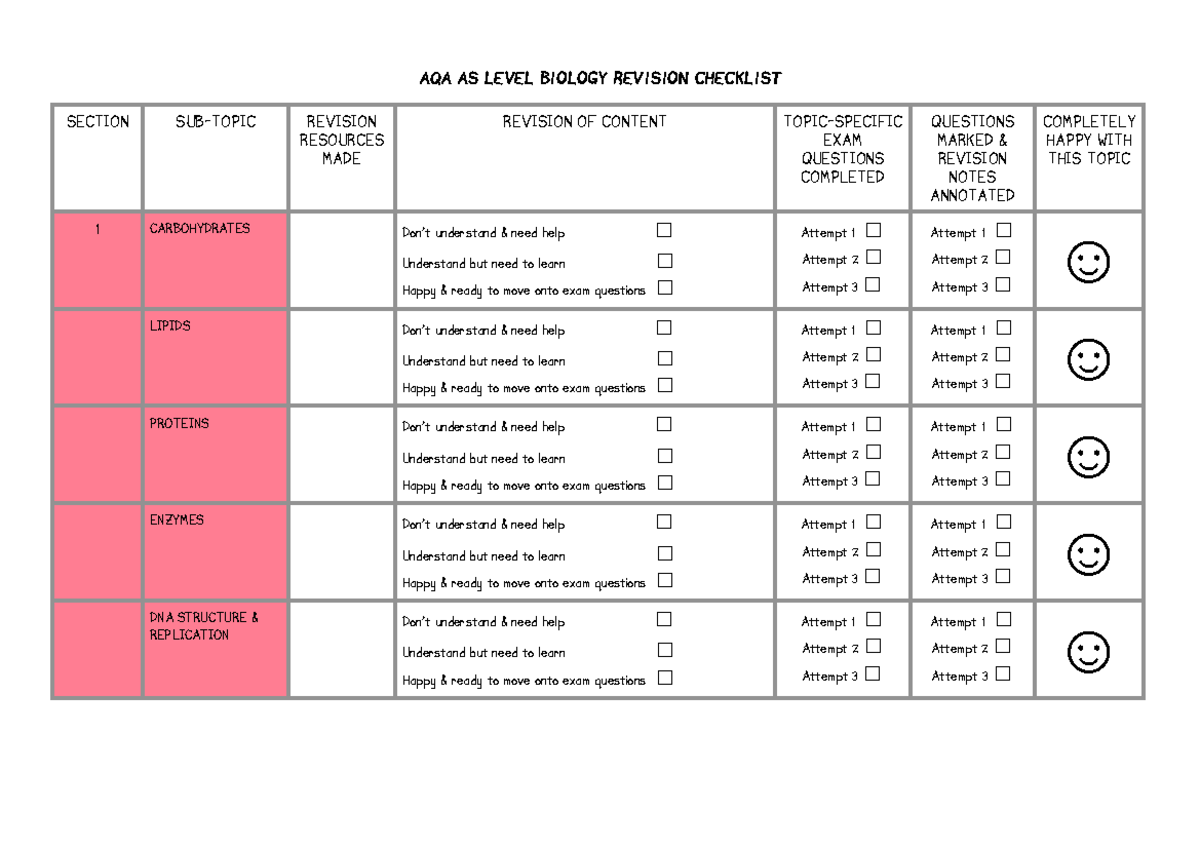 AQA AS LEVEL BIOLOGY REVISION CHECKLIST

| SECTION | SUB-TOPIC | REVISION RESOURCES MADE | REVISION OF CONTENT | TOPIC-SPECIFIC EXAM QUESTIONS COMPLETED | QUESTIONS MARKED & REVISION NOTES ANNOTATED | COMPLETELY HAPPY WITH THIS TOPIC |
|---|---|---|---|---|---|---|
| 1 | CARBOHYDRATES | | Don't understand & need help ☐ Understand but need to learn ☐ Happy & ready to move onto exam questions ☐ | Attempt 1 ☐ Attempt 2 ☐ Attempt 3 ☐ | Attempt 1 ☐ Attempt 2 ☐ Attempt 3 ☐ | ☺ |
| | LIPIDS | | Don't understand & need help ☐ Understand but need to learn ☐ Happy & ready to move onto exam questions ☐ | Attempt 1 ☐ Attempt 2 ☐ Attempt 3 ☐ | Attempt 1 ☐ Attempt 2 ☐ Attempt 3 ☐ | ☺ |
| | PROTEINS | | Don't understand & need help ☐ Understand but need to learn ☐ Happy & ready to move onto exam questions ☐ | Attempt 1 ☐ Attempt 2 ☐ Attempt 3 ☐ | Attempt 1 ☐ Attempt 2 ☐ Attempt 3 ☐ | ☺ |
| | ENZYMES | | Don't understand & need help ☐ Understand but need to learn ☐ Happy & ready to move onto exam questions ☐ | Attempt 1 ☐ Attempt 2 ☐ Attempt 3 ☐ | Attempt 1 ☐ Attempt 2 ☐ Attempt 3 ☐ | ☺ |
| | DNA STRUCTURE & REPLICATION | | Don't understand & need help ☐ Understand but need to learn ☐ Happy & ready to move onto exam questions ☐ | Attempt 1 ☐ Attempt 2 ☐ Attempt 3 ☐ | Attempt 1 ☐ Attempt 2 ☐ Attempt 3 ☐ | ☺ |